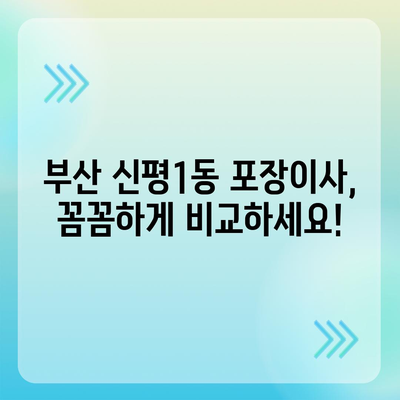 부산 신평1동 포장이사,
꼼꼼하게 비교하세요!